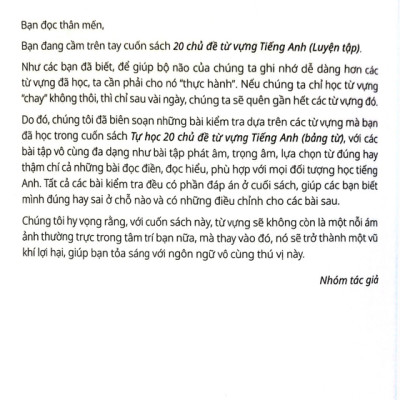 Bạn đọc thân mến,

Bạn đang cầm trên tay cuốn sách 20 chủ đề từ vựng Tiếng Anh (Luyện tập).

Như các bạn đã biết, để giúp bộ não của chúng ta ghi nhớ dễ dàng hơn các từ vựng đã học, ta cần phải cho nó "thực hành". Nếu chúng ta chỉ học từ vựng "chay" không thôi, thì chỉ sau vài ngày, chúng ta sẽ quên gần hết các từ vựng đó.

Do đó, chúng tôi đã biên soạn những bài kiểm tra dựa trên các từ vựng mà bạn đã học trong cuốn sách Tự học 20 chủ đề từ vựng Tiếng Anh (bảng từ), với các bài tập vô cùng đa dạng như bài tập phát âm, trọng âm, lựa chọn từ đúng hay thậm chí cả những bài đọc điền, đọc hiểu, phù hợp với mọi đối tượng học tiếng Anh. Tất cả các bài kiểm tra đều có phần đáp án ở cuối sách, giúp các bạn biết mình đúng hay sai ở chỗ nào và có những điều chỉnh cho các bài sau.

Chúng tôi hy vọng rằng, với cuốn sách này, từ vựng sẽ không còn là một nỗi ám ảnh thường trực trong tâm trí bạn nữa, mà thay vào đó, nó sẽ trở thành một vũ khí lợi hại, giúp bạn tỏa sáng với ngôn ngữ vô cùng thú vị này.

Nhóm tác giả